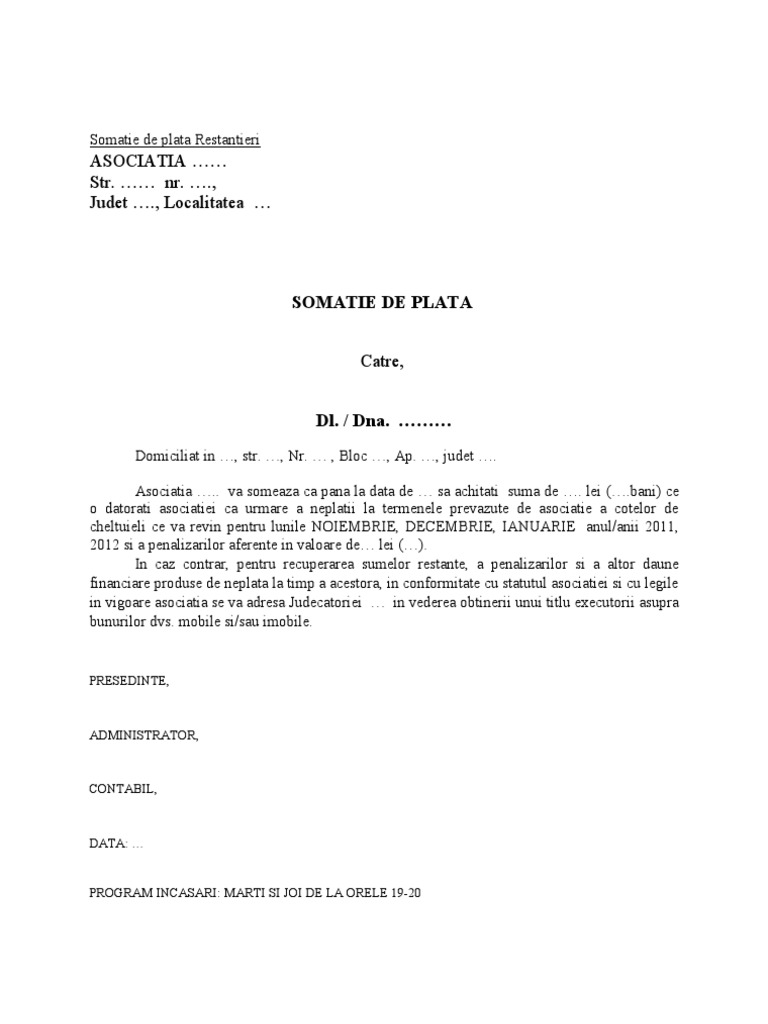 Somatie de plata Restantieri
ASOCIATIA ……
Str. …… nr. ….,
Judet …., Localitatea …

SOMATIE DE PLATA

Catre,

Dl. / Dna. ………

Domiciliat in …, str. …, Nr. … , Bloc …, Ap. …, judet ….

Asociatia ….. va someaza ca pana la data de … sa achitati suma de …. lei (….bani) ce o datorati asociatiei ca urmare a neplatii la termenele prevazute de asociatie a cotelor de cheltuieli ce va revin pentru lunile NOIEMBRIE, DECEMBRIE, IANUARIE anul/anii 2011, 2012 si a penalizarilor aferente in valoare de… lei (…).

In caz contrar, pentru recuperarea sumelor restante, a penalizarilor si a altor daune financiare produse de neplata la timp a acestora, in conformitate cu statutul asociatiei si cu legile in vigoare asociatia se va adresa Judecatoriei … in vederea obtinerii unui titlu executorii asupra bunurilor dvs. mobile si/sau imobile.

PRESEDINTE,

ADMINISTRATOR,

CONTABIL,

DATA: …

PROGRAM INCASARI: MARTI SI JOI DE LA ORELE 19-20